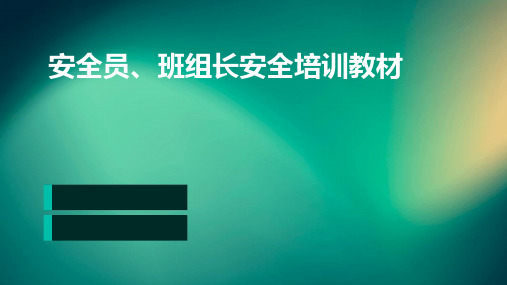 安全员、班组长安全培训教材